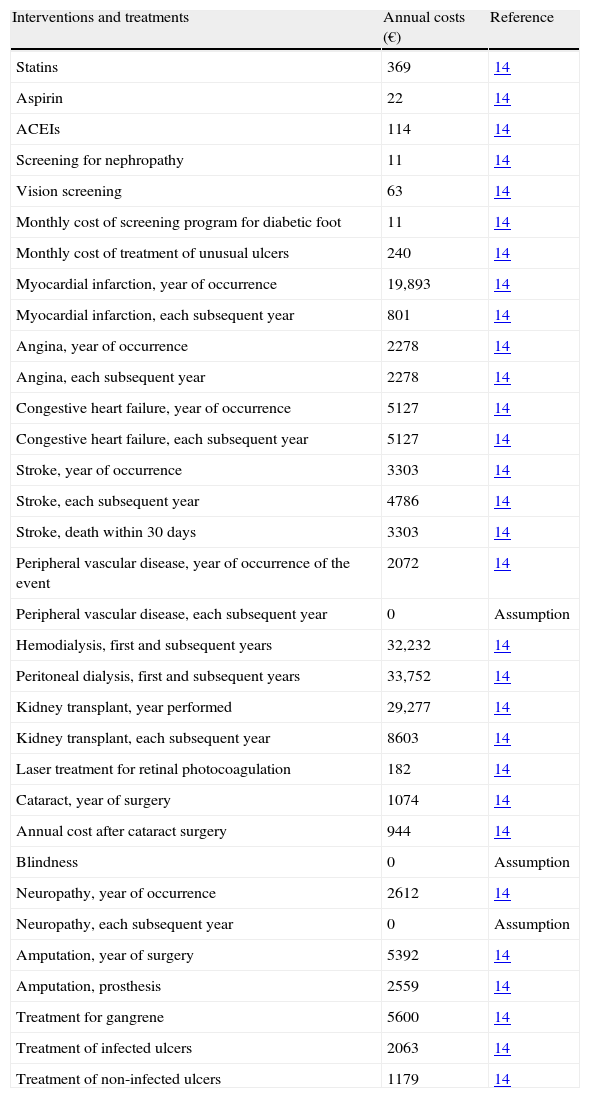 | Interventions and treatments | Annual costs (€) | Reference |
|---|---|---|
| Statins | 369 | 14 |
| Aspirin | 22 | 14 |
| ACEIs | 114 | 14 |
| Screening for nephropathy | 11 | 14 |
| Vision screening | 63 | 14 |
| Monthly cost of screening program for diabetic foot | 11 | 14 |
| Monthly cost of treatment of unusual ulcers | 240 | 14 |
| Myocardial infarction, year of occurrence | 19,893 | 14 |
| Myocardial infarction, each subsequent year | 801 | 14 |
| Angina, year of occurrence | 2278 | 14 |
| Angina, each subsequent year | 2278 | 14 |
| Congestive heart failure, year of occurrence | 5127 | 14 |
| Congestive heart failure, each subsequent year | 5127 | 14 |
| Stroke, year of occurrence | 3303 | 14 |
| Stroke, each subsequent year | 4786 | 14 |
| Stroke, death within 30 days | 3303 | 14 |
| Peripheral vascular disease, year of occurrence of the event | 2072 | 14 |
| Peripheral vascular disease, each subsequent year | 0 | Assumption |
| Hemodialysis, first and subsequent years | 32,232 | 14 |
| Peritoneal dialysis, first and subsequent years | 33,752 | 14 |
| Kidney transplant, year performed | 29,277 | 14 |
| Kidney transplant, each subsequent year | 8603 | 14 |
| Laser treatment for retinal photocoagulation | 182 | 14 |
| Cataract, year of surgery | 1074 | 14 |
| Annual cost after cataract surgery | 944 | 14 |
| Blindness | 0 | Assumption |
| Neuropathy, year of occurrence | 2612 | 14 |
| Neuropathy, each subsequent year | 0 | Assumption |
| Amputation, year of surgery | 5392 | 14 |
| Amputation, prosthesis | 2559 | 14 |
| Treatment for gangrene | 5600 | 14 |
| Treatment of infected ulcers | 2063 | 14 |
| Treatment of non-infected ulcers | 1179 | 14 |